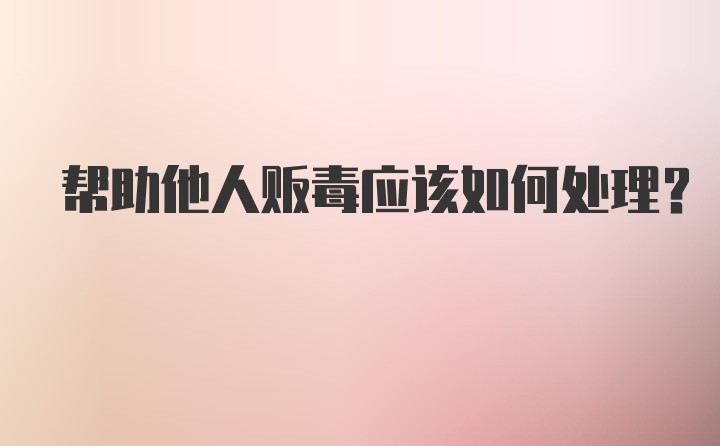 帮助他人贩毒应该如何处理?